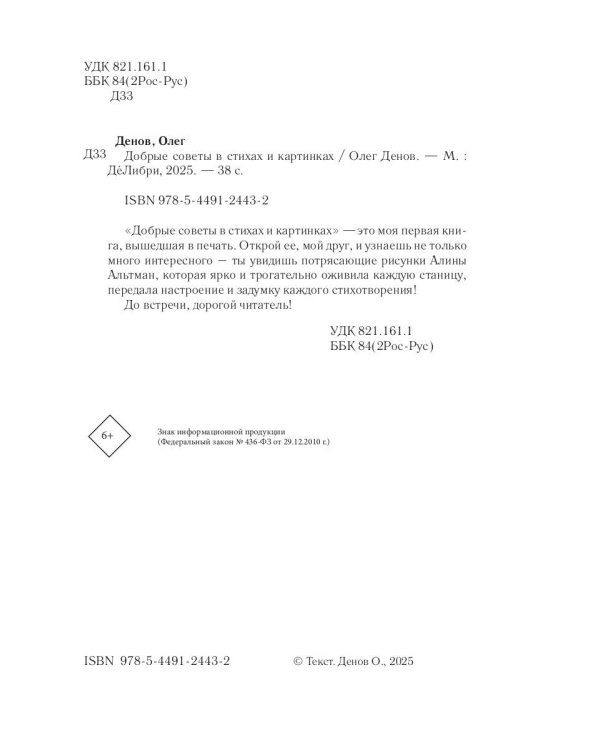 УДК 821.161.1
ББК 84(2Рос-Рус)
Д33

Денов, Олег

Д33 Добрые советы в стихах и картинках / Олег Денов. — М. : ДеЛибри, 2025. — 38 с.

ISBN 978-5-4491-2443-2

«Добрые советы в стихах и картинках» — это моя первая книга, вышедшая в печать. Открой ее, мой друг, и узнаешь не только много интересного — ты увидишь потрясающие рисунки Алины Альтман, которая ярко и трогательно оживила каждую станицу, передала настроение и задумку каждого стихотворения!

До встречи, дорогой читатель!

УДК 821.161.1
ББК 84(2Рос-Рус)

6+

Знак информационной продукции
(Федеральный закон № 436-ФЗ от 29.12.2010 г.)

ISBN 978-5-4491-2443-2

© Текст. Денов О., 2025